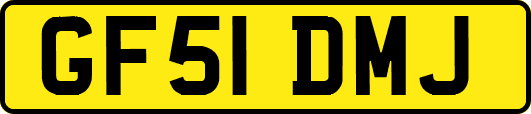 GF51 DMJ